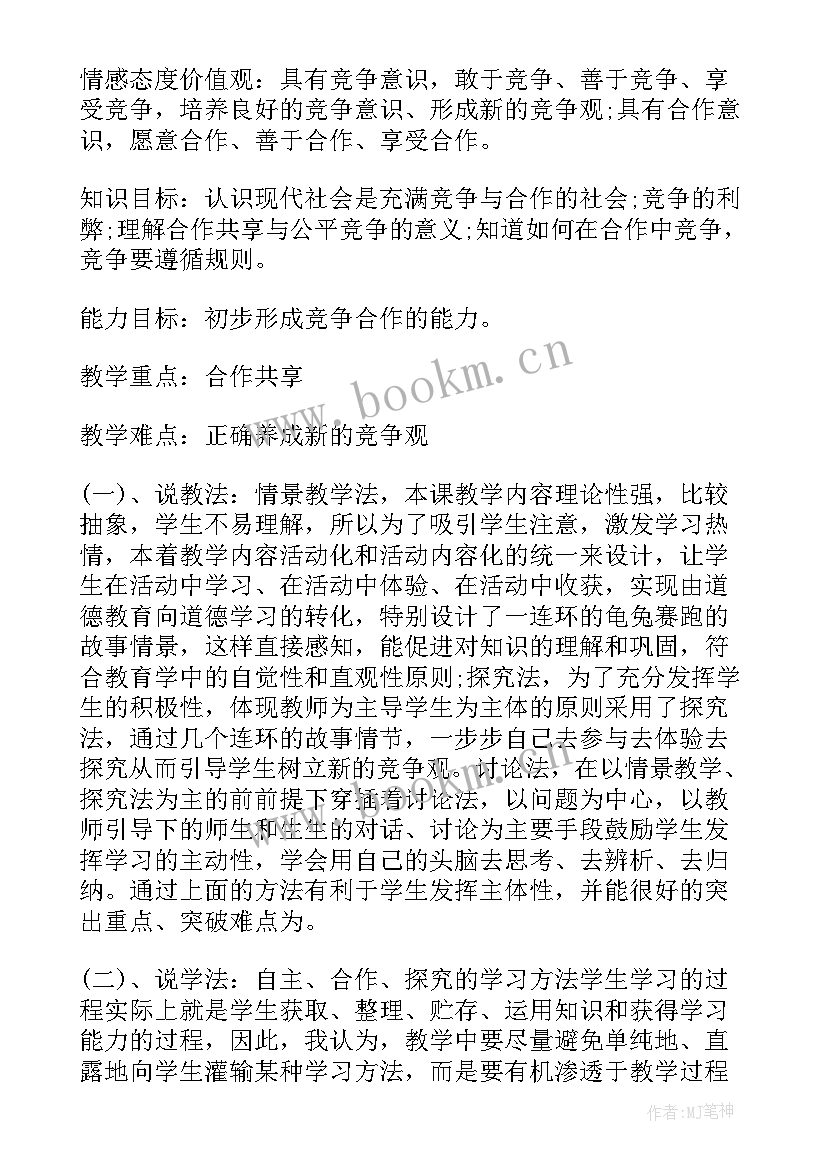 情感态度价值观：具有竞争意识，敢于竞争、善于竞争、享受竞争，培养良好的竞争意识、形成新的竞争观;具有合作意识，愿意合作、善于合作、享受合作。

知识目标：认识现代社会是充满竞争与合作的社会;竞争的利弊;理解合作共享与公平竞争的意义;知道如何在合作中竞争，竞争要遵循规则。

能力目标：初步形成竞争合作的能力。

教学重点：合作共享

教学难点：正确养成新的竞争观

(一)、说教法：情景教学法，本课教学内容理论性强，比较抽象，学生不易理解，所以为了吸引学生注意，激发学习热情，本着教学内容活动化和活动内容化的统一来设计，让学生在活动中学习、在活动中体验、在活动中收获，实现由道德教育向道德学习的转化，特别设计了一连环的龟兔赛跑的故事情景，这样直接感知，能促进对知识的理解和巩固，符合教育学中的自觉性和直观性原则;探究法，为了充分发挥学生的积极性，体现教师为主导学生为主体的原则采用了探究法，通过几个连环的故事情节，一步步自己去参与去体验去探究从而引导学生树立新的竞争观。讨论法，在以情景教学、探究法为主的前前提下穿插着讨论法，以问题为中心，以教师引导下的师生和生生的对话、讨论为主要手段鼓励学生发挥学习的主动性，学会用自己的头脑去思考、去辨析、去归纳。通过上面的方法有利于学生发挥主体性，并能很好的突出重点、突破难点为。

(二)、说学法：自主、合作、探究的学习方法学生学习的过程实际上就是学生获取、整理、贮存、运用知识和获得学习能力的过程，因此，我认为，教学中要尽量避免单纯地、直露地向学生灌输某种学习方法，而是要有机渗透于教学过程

www.bookm.cn

作者:MJ笔神